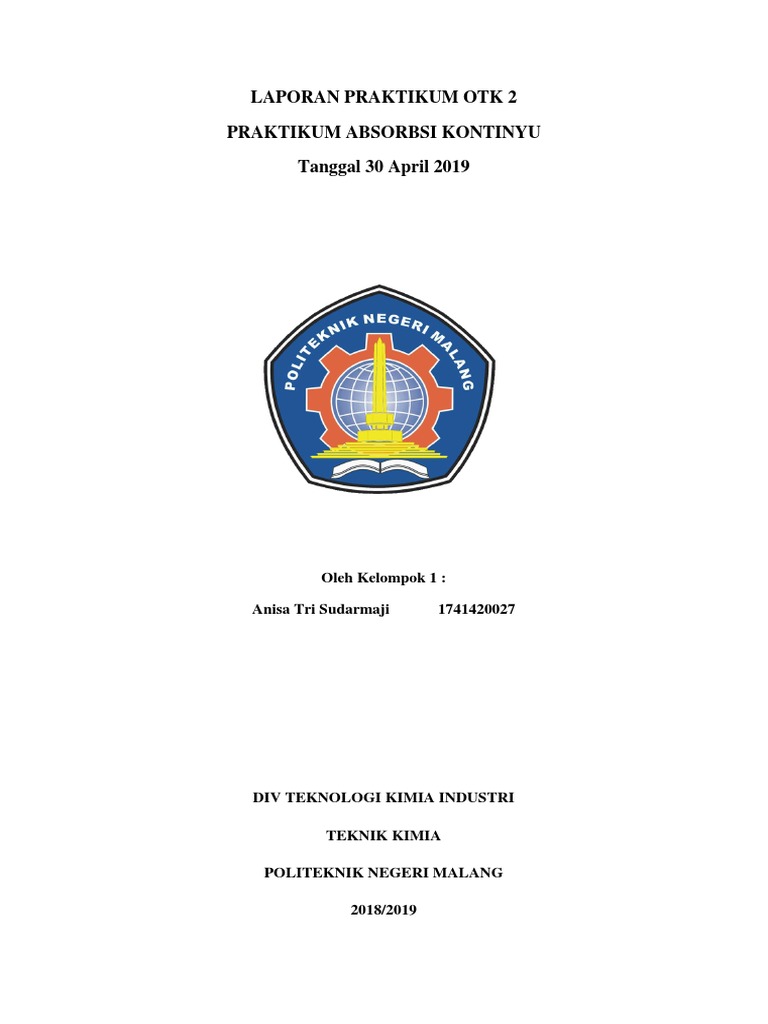 LAPORAN PRAKTIKUM OTK 2

PRAKTIKUM ABSORBSI KONTINYU

Tanggal 30 April 2019

POLITEKNIK NEGERI MALANG

Oleh Kelompok 1 :

Anisa Tri Sudarmaji 1741420027

DIV TEKNOLOGI KIMIA INDUSTRI

TEKNIK KIMIA

POLITEKNIK NEGERI MALANG

2018/2019